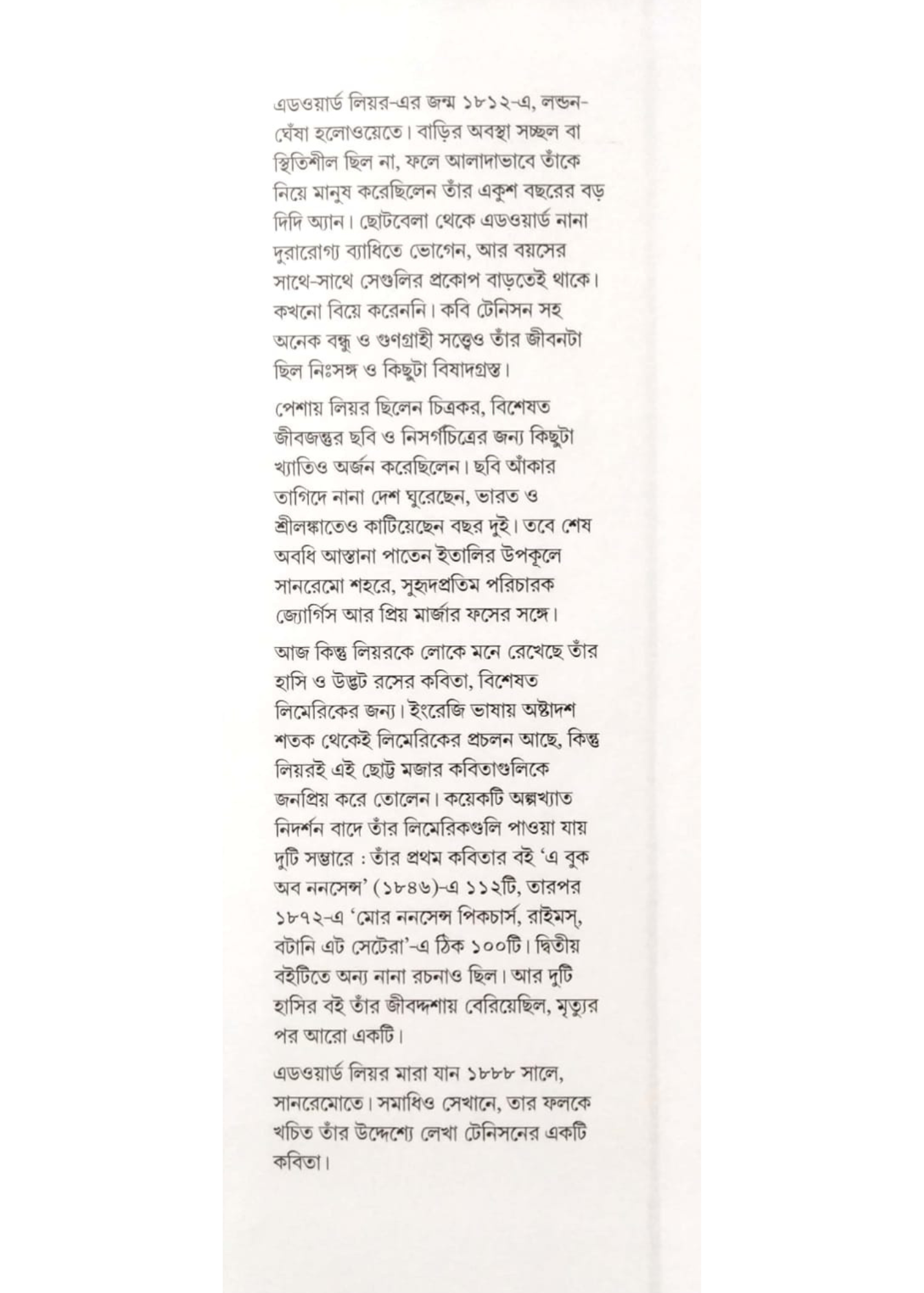 এডওয়ার্ড লিয়র-এর জন্ম ১৮১২-এ, লন্ডন-ঘেঁষা হলোওয়েতে। বাড়ির অবস্থা সচ্ছল বা স্থিতিশীল ছিল না, ফলে আলাদাভাবে তাঁকে নিয়ে মানুষ করেছিলেন তাঁর একুশ বছরের বড় দিদি অ্যান। ছোটবেলা থেকে এডওয়ার্ড নানা দুরারোগ্য ব্যাধিতে ভোগেন, আর বয়সের সাথে-সাথে সেগুলির প্রকোপ বাড়তেই থাকে। কখনো বিয়ে করেননি। কবি টেনিসন সহ অনেক বন্ধু ও গুণগ্রাহী সত্ত্বেও তাঁর জীবনটা ছিল নিঃসঙ্গ ও কিছুটা বিষাদগ্রস্ত।

পেশায় লিয়র ছিলেন চিত্রকর, বিশেষত জীবজন্তুর ছবি ও নিসর্গচিত্রের জন্য কিছুটা খ্যাতিও অর্জন করেছিলেন। ছবি আঁকার তাগিদে নানা দেশ ঘুরেছেন, ভারত ও শ্রীলঙ্কাতেও কাটিয়েছেন বছর দুই। তবে শেষ অবধি আস্তানা পাতেন ইতালির উপকূলে সানরেমো শহরে, সুহৃদপ্রতিম পরিচারক জ্যোর্গিস আর প্রিয় মার্জার ফসের সঙ্গে।

আজ কিন্তু লিয়রকে লোকে মনে রেখেছে তাঁর হাসি ও উদ্ভট রসের কবিতা, বিশেষত লিমেরিকের জন্য। ইংরেজি ভাষায় অষ্টাদশ শতক থেকেই লিমেরিকের প্রচলন আছে, কিন্তু লিয়রই এই ছোট্ট মজার কবিতাগুলিকে জনপ্রিয় করে তোলেন। কয়েকটি অল্পখ্যাত নিদর্শন বাদে তাঁর লিমেরিকগুলি পাওয়া যায় দুটি সম্ভারে : তাঁর প্রথম কবিতার বই 'এ বুক অব ননসেন্স' (১৮৪৬)-এ ১১২টি, তারপর ১৮৭২-এ 'মোর ননসেন্স পিকচার্স, রাইমস্, বটানি এট সেটেরা'-এ ঠিক ১০০টি। দ্বিতীয় বইটিতে অন্য নানা রচনাও ছিল। আর দুটি হাসির বই তাঁর জীবদ্দশায় বেরিয়েছিল, মৃত্যুর পর আরো একটি।

এডওয়ার্ড লিয়র মারা যান ১৮৮৮ সালে, সানরেমোতে। সমাধিও সেখানে, তার ফলকে খচিত তাঁর উদ্দেশ্যে লেখা টেনিসনের একটি কবিতা।